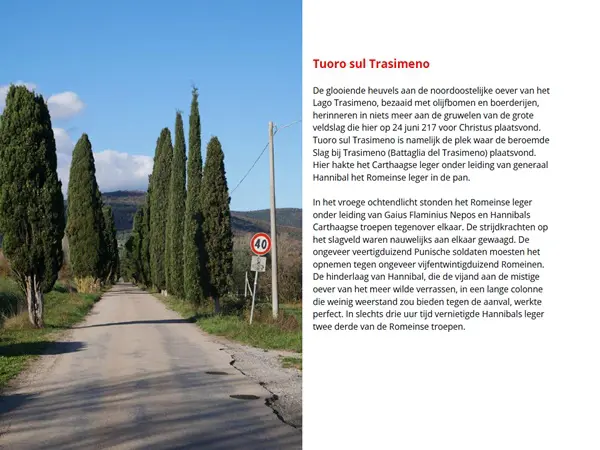 40

Tuoro sul Trasimeno

De glooiende heuvels aan de noordoostelijke oever van het Lago Trasimeno, bezaaid met olijfbomen en boerderijen, herinneren in niets meer aan de gruwelen van de grote veldslag die hier op 24 juni 217 voor Christus plaatsvond. Tuoro sul Trasimeno is namelijk de plek waar de beroemde Slag bij Trasimeno (Battaglia del Trasimeno) plaatsvond. Hier hakte het Carthaagse leger onder leiding van generaal Hannibal het Romeinse leger in de pan.

In het vroege ochtendlicht stonden het Romeinse leger onder leiding van Gaius Flaminius Nepos en Hannibals Carthaagse troepen tegenover elkaar. De strijdkrachten op het slagveld waren nauwelijks aan elkaar gewaagd. De ongeveer veertigduizend Punische soldaten moesten het opnemen tegen ongeveer vijfentwintigduizend Romeinen. De hinderlaag van Hannibal, die de vijand aan de mistige oever van het meer wilde verrassen, in een lange colonne die weinig weerstand zou bieden tegen de aanval, werkte perfect. In slechts drie uur tijd vernietigde Hannibals leger twee derde van de Romeinse troepen.